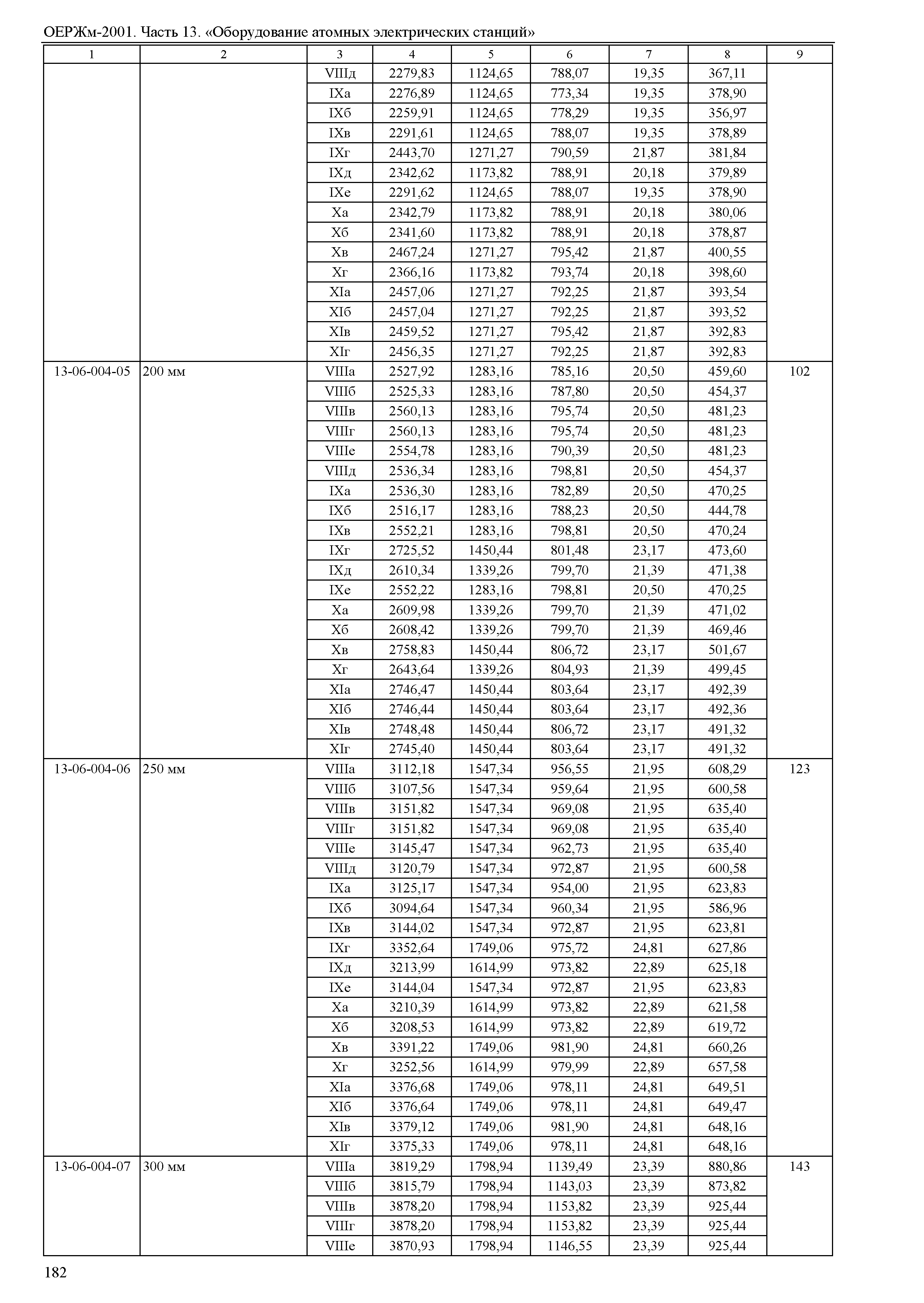 ОЕРЖм-2001. Часть 13. «Оборудование атомных электрических станций»

| 1 | 2 | 3 | 4 | 5 | 6 | 7 | 8 | 9 |
|---|---|---|---|---|---|---|---|---|
| | | VIIIд | 2279,83 | 1124,65 | 788,07 | 19,35 | 367,11 | |
| | | IXа | 2276,89 | 1124,65 | 773,34 | 19,35 | 378,90 | |
| | | IXб | 2259,91 | 1124,65 | 778,29 | 19,35 | 356,97 | |
| | | IXв | 2291,61 | 1124,65 | 788,07 | 19,35 | 378,89 | |
| | | IXг | 2443,70 | 1271,27 | 790,59 | 21,87 | 381,84 | |
| | | IXд | 2342,62 | 1173,82 | 788,91 | 20,18 | 379,89 | |
| | | IXе | 2291,62 | 1124,65 | 788,07 | 19,35 | 378,90 | |
| | | Xа | 2342,79 | 1173,82 | 788,91 | 20,18 | 380,06 | |
| | | Xб | 2341,60 | 1173,82 | 788,91 | 20,18 | 378,87 | |
| | | Xв | 2467,24 | 1271,27 | 795,42 | 21,87 | 400,55 | |
| | | Xг | 2366,16 | 1173,82 | 793,74 | 20,18 | 398,60 | |
| | | XIа | 2457,06 | 1271,27 | 792,25 | 21,87 | 393,54 | |
| | | XIб | 2457,04 | 1271,27 | 792,25 | 21,87 | 393,52 | |
| | | XIв | 2459,52 | 1271,27 | 795,42 | 21,87 | 392,83 | |
| | | XIг | 2456,35 | 1271,27 | 792,25 | 21,87 | 392,83 | |
| 13-06-004-05 | 200 мм | VIIIа | 2527,92 | 1283,16 | 785,16 | 20,50 | 459,60 | 102 |
| | | VIIIб | 2525,33 | 1283,16 | 787,80 | 20,50 | 454,37 | |
| | | VIIIв | 2560,13 | 1283,16 | 795,74 | 20,50 | 481,23 | |
| | | VIIIг | 2560,13 | 1283,16 | 795,74 | 20,50 | 481,23 | |
| | | VIIIе | 2554,78 | 1283,16 | 790,39 | 20,50 | 481,23 | |
| | | VIIIд | 2536,34 | 1283,16 | 798,81 | 20,50 | 454,37 | |
| | | IXа | 2536,30 | 1283,16 | 782,89 | 20,50 | 470,25 | |
| | | IXб | 2516,17 | 1283,16 | 788,23 | 20,50 | 444,78 | |
| | | IXв | 2552,21 | 1283,16 | 798,81 | 20,50 | 470,24 | |
| | | IXг | 2725,52 | 1450,44 | 801,48 | 23,17 | 473,60 | |
| | | IXд | 2610,34 | 1339,26 | 799,70 | 21,39 | 471,38 | |
| | | IXе | 2552,22 | 1283,16 | 798,81 | 20,50 | 470,25 | |
| | | Xа | 2609,98 | 1339,26 | 799,70 | 21,39 | 471,02 | |
| | | Xб | 2608,42 | 1339,26 | 799,70 | 21,39 | 469,46 | |
| | | Xв | 2758,83 | 1450,44 | 806,72 | 23,17 | 501,67 | |
| | | Xг | 2643,64 | 1339,26 | 804,93 | 21,39 | 499,45 | |
| | | XIа | 2746,47 | 1450,44 | 803,64 | 23,17 | 492,39 | |
| | | XIб | 2746,44 | 1450,44 | 803,64 | 23,17 | 492,36 | |
| | | XIв | 2748,48 | 1450,44 | 806,72 | 23,17 | 491,32 | |
| | | XIг | 2745,40 | 1450,44 | 803,64 | 23,17 | 491,32 | |
| 13-06-004-06 | 250 мм | VIIIа | 3112,18 | 1547,34 | 956,55 | 21,95 | 608,29 | 123 |
| | | VIIIб | 3107,56 | 1547,34 | 959,64 | 21,95 | 600,58 | |
| | | VIIIв | 3151,82 | 1547,34 | 969,08 | 21,95 | 635,40 | |
| | | VIIIг | 3151,82 | 1547,34 | 969,08 | 21,95 | 635,40 | |
| | | VIIIе | 3145,47 | 1547,34 | 962,73 | 21,95 | 635,40 | |
| | | VIIIд | 3120,79 | 1547,34 | 972,87 | 21,95 | 600,58 | |
| | | IXа | 3125,17 | 1547,34 | 954,00 | 21,95 | 623,83 | |
| | | IXб | 3094,64 | 1547,34 | 960,34 | 21,95 | 586,96 | |
| | | IXв | 3144,02 | 1547,34 | 972,87 | 21,95 | 623,81 | |
| | | IXг | 3352,64 | 1749,06 | 975,72 | 24,81 | 627,86 | |
| | | IXд | 3213,99 | 1614,99 | 973,82 | 22,89 | 625,18 | |
| | | IXе | 3144,04 | 1547,34 | 972,87 | 21,95 | 623,83 | |
| | | Xа | 3210,39 | 1614,99 | 973,82 | 22,89 | 621,58 | |
| | | Xб | 3208,53 | 1614,99 | 973,82 | 22,89 | 619,72 | |
| | | Xв | 3391,22 | 1749,06 | 981,90 | 24,81 | 660,26 | |
| | | Xг | 3252,56 | 1614,99 | 979,99 | 22,89 | 657,58 | |
| | | XIа | 3376,68 | 1749,06 | 978,11 | 24,81 | 649,51 | |
| | | XIб | 3376,64 | 1749,06 | 978,11 | 24,81 | 649,47 | |
| | | XIв | 3379,12 | 1749,06 | 981,90 | 24,81 | 648,16 | |
| | | XIг | 3375,33 | 1749,06 | 978,11 | 24,81 | 648,16 | |
| 13-06-004-07 | 300 мм | VIIIа | 3819,29 | 1798,94 | 1139,49 | 23,39 | 880,86 | 143 |
| | | VIIIб | 3815,79 | 1798,94 | 1143,03 | 23,39 | 873,82 | |
| | | VIIIв | 3878,20 | 1798,94 | 1153,82 | 23,39 | 925,44 | |
| | | VIIIг | 3878,20 | 1798,94 | 1153,82 | 23,39 | 925,44 | |
| | | VIIIе | 3870,93 | 1798,94 | 1146,55 | 23,39 | 925,44 | |

182